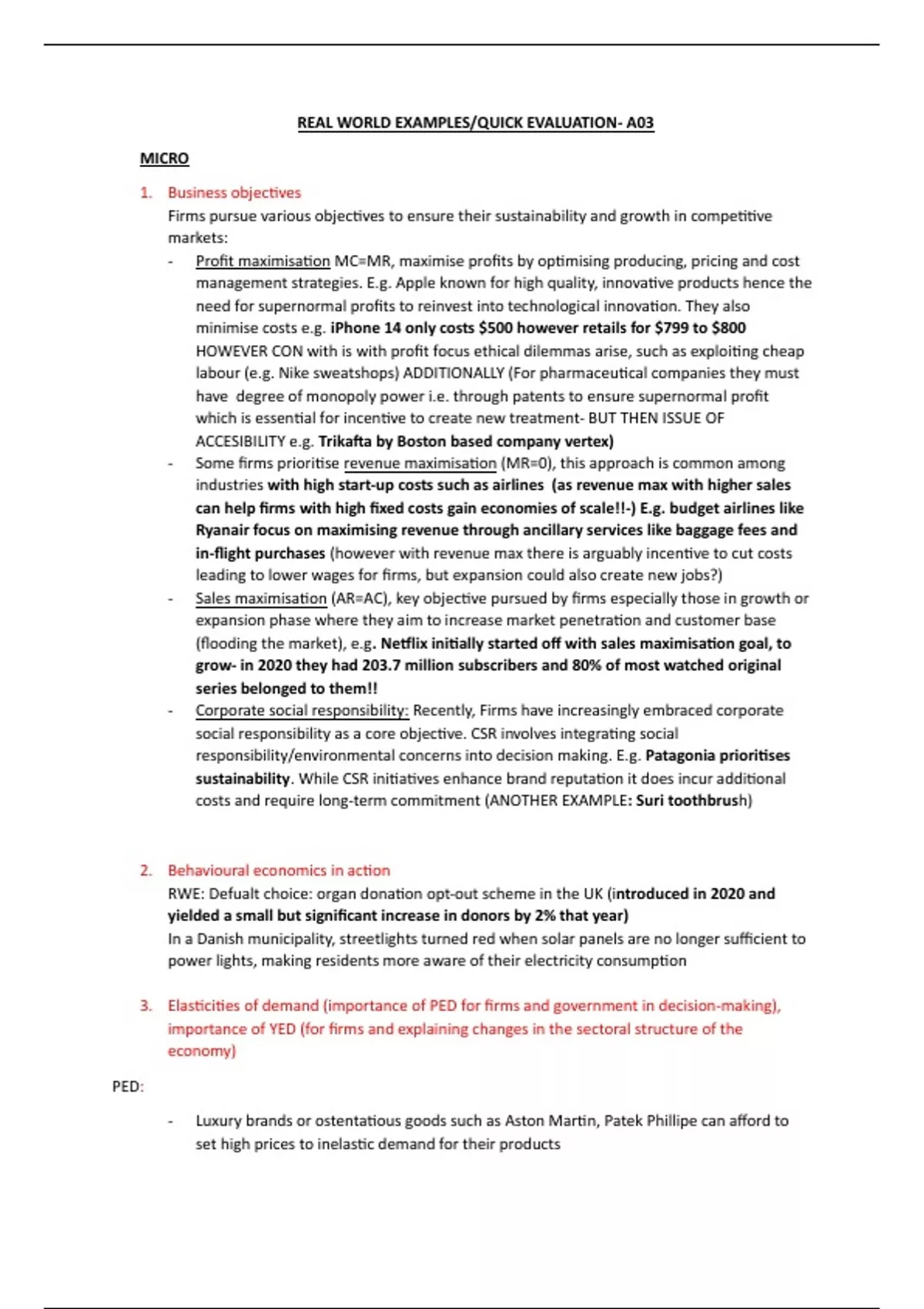 REAL WORLD EXAMPLES/QUICK EVALUATION- A03

MICRO

1. Business objectives
Firms pursue various objectives to ensure their sustainability and growth in competitive markets:
- Profit maximisation MC=MR, maximise profits by optimising producing, pricing and cost management strategies. E.g. Apple known for high quality, innovative products hence the need for supernormal profits to reinvest into technological innovation. They also minimise costs e.g. iPhone 14 only costs \$500 however retails for \$799 to \$800 HOWEVER CON with is with profit focus ethical dilemmas arise, such as exploiting cheap labour (e.g. Nike sweatshops) ADDITIONALLY (For pharmaceutical companies they must have degree of monopoly power i.e. through patents to ensure supernormal profit which is essential for incentive to create new treatment- BUT THEN ISSUE OF ACCESIBILITY e.g. Trikafta by Boston based company vertex)
- Some firms prioritise revenue maximisation (MR=0), this approach is common among industries with high start-up costs such as airlines (as revenue max with higher sales can help firms with high fixed costs gain economies of scale!!-) E.g. budget airlines like Ryanair focus on maximising revenue through ancillary services like baggage fees and in-flight purchases (however with revenue max there is arguably incentive to cut costs leading to lower wages for firms, but expansion could also create new jobs?)
- Sales maximisation (AR=AC), key objective pursued by firms especially those in growth or expansion phase where they aim to increase market penetration and customer base (flooding the market), e.g. Netflix initially started off with sales maximisation goal, to grow- in 2020 they had 203.7 million subscribers and 80% of most watched original series belonged to them!!
- Corporate social responsibility: Recently, Firms have increasingly embraced corporate social responsibility as a core objective. CSR involves integrating social responsibility/environmental concerns into decision making. E.g. Patagonia prioritises sustainability. While CSR initiatives enhance brand reputation it does incur additional costs and require long-term commitment (ANOTHER EXAMPLE: Suri toothbrush)

2. Behavioural economics in action
RWE: Defualt choice: organ donation opt-out scheme in the UK (introduced in 2020 and yielded a small but significant increase in donors by 2% that year)
In a Danish municipality, streetlights turned red when solar panels are no longer sufficient to power lights, making residents more aware of their electricity consumption

3. Elasticities of demand (importance of PED for firms and government in decision-making), importance of YED (for firms and explaining changes in the sectoral structure of the economy)

PED:

- Luxury brands or ostentatious goods such as Aston Martin, Patek Phillipe can afford to set high prices to inelastic demand for their products